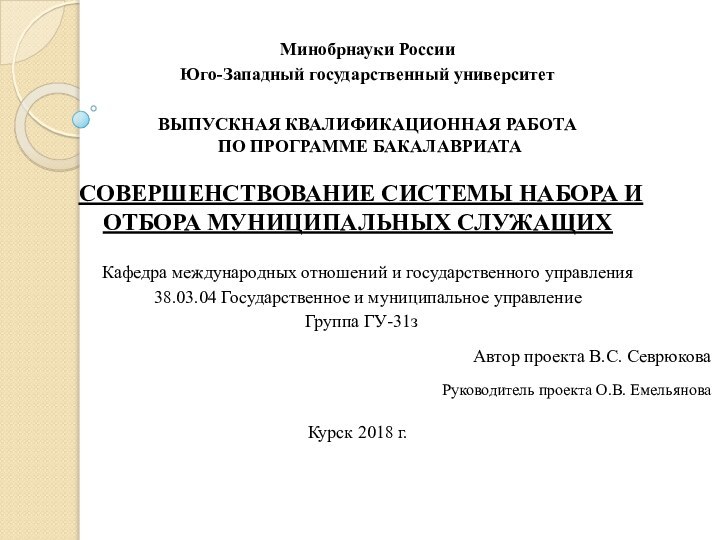 Минобрнауки России
Юго-Западный государственный университет

ВЫПУСКНАЯ КВАЛИФИКАЦИОННАЯ РАБОТА
ПО ПРОГРАММЕ БАКАЛАВРИАТА

СОВЕРШЕНСТВОВАНИЕ СИСТЕМЫ НАБОРА И ОТБОРА МУНИЦИПАЛЬНЫХ СЛУЖАЩИХ

Кафедра международных отношений и государственного управления
38.03.04 Государственное и муниципальное управление
Группа ГУ-31з

Автор проекта В.С. Севрюкова

Руководитель проекта О.В. Емельянова

Курск 2018 г.